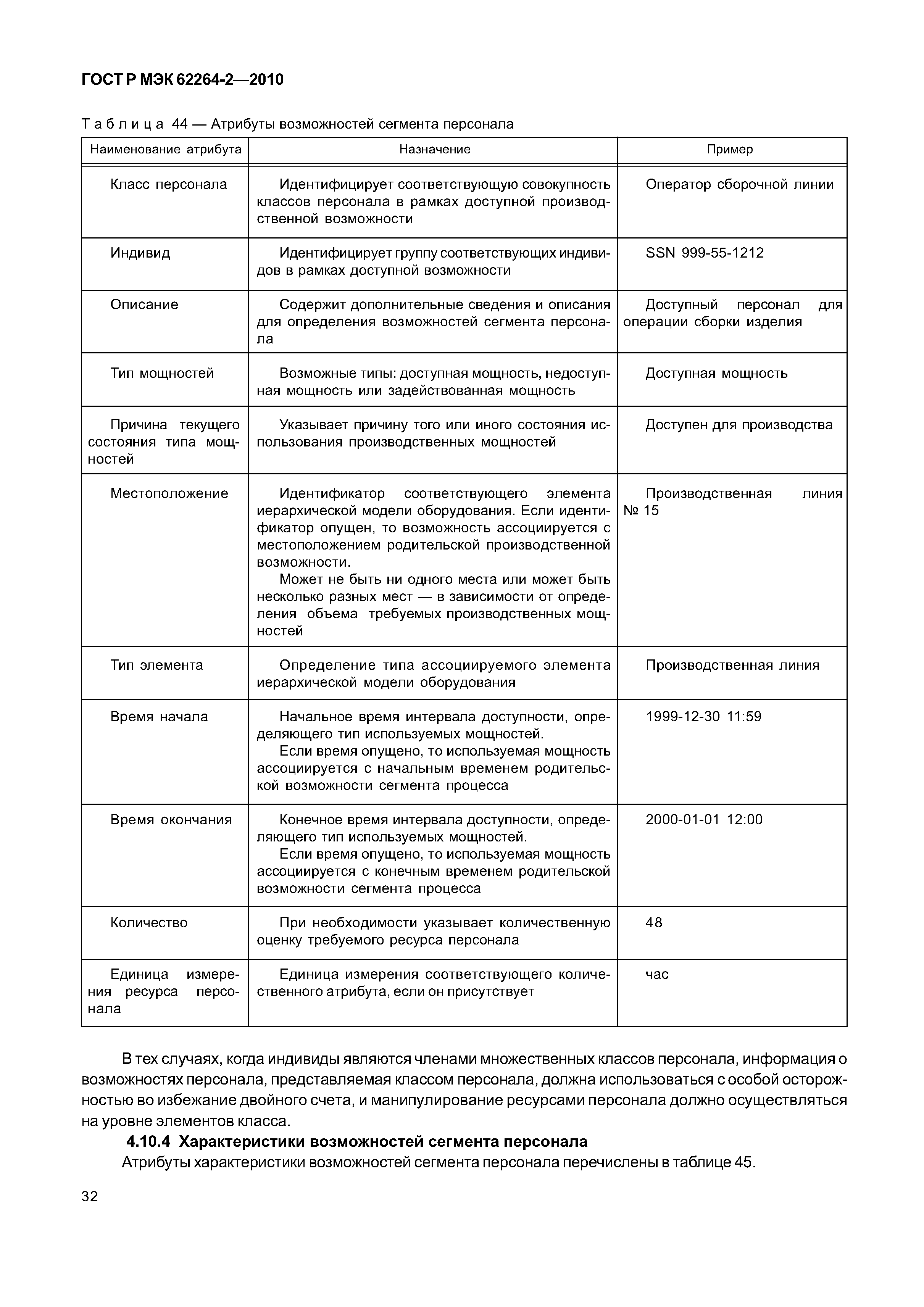 ГОСТ Р МЭК 62264-2—2010

Таблица 44 — Атрибуты возможностей сегмента персонала

| Наименование атрибута | Назначение | Пример |
|---|---|---|
| Класс персонала | Идентифицирует соответствующую совокупность классов персонала в рамках доступной производственной возможности | Оператор сборочной линии |
| Индивид | Идентифицирует группу соответствующих индивидов в рамках доступной возможности | SSN 999-55-1212 |
| Описание | Содержит дополнительные сведения и описания для определения возможностей сегмента персонала | Доступный персонал для операции сборки изделия |
| Тип мощностей | Возможные типы: доступная мощность, недоступная мощность или задействованная мощность | Доступная мощность |
| Причина текущего состояния типа мощностей | Указывает причину того или иного состояния использования производственных мощностей | Доступен для производства |
| Местоположение | Идентификатор соответствующего элемента иерархической модели оборудования. Если идентификатор опущен, то возможность ассоциируется с местоположением родительской производственной возможности. Может не быть ни одного места или может быть несколько разных мест — в зависимости от определения объема требуемых производственных мощностей | Производственная линия № 15 |
| Тип элемента | Определение типа ассоциируемого элемента иерархической модели оборудования | Производственная линия |
| Время начала | Начальное время интервала доступности, определяющего тип используемых мощностей. Если время опущено, то используемая мощность ассоциируется с начальным временем родительской возможности сегмента процесса | 1999-12-30 11:59 |
| Время окончания | Конечное время интервала доступности, определяющего тип используемых мощностей. Если время опущено, то используемая мощность ассоциируется с конечным временем родительской возможности сегмента процесса | 2000-01-01 12:00 |
| Количество | При необходимости указывает количественную оценку требуемого ресурса персонала | 48 |
| Единица измерения ресурса персонала | Единица измерения соответствующего количественного атрибута, если он присутствует | час |

В тех случаях, когда индивиды являются членами множественных классов персонала, информация о возможностях персонала, представляемая классом персонала, должна использоваться с особой осторожностью во избежание двойного счета, и манипулирование ресурсами персонала должно осуществляться на уровне элементов класса.

4.10.4 Характеристики возможностей сегмента персонала

Атрибуты характеристики возможностей сегмента персонала перечислены в таблице 45.

32